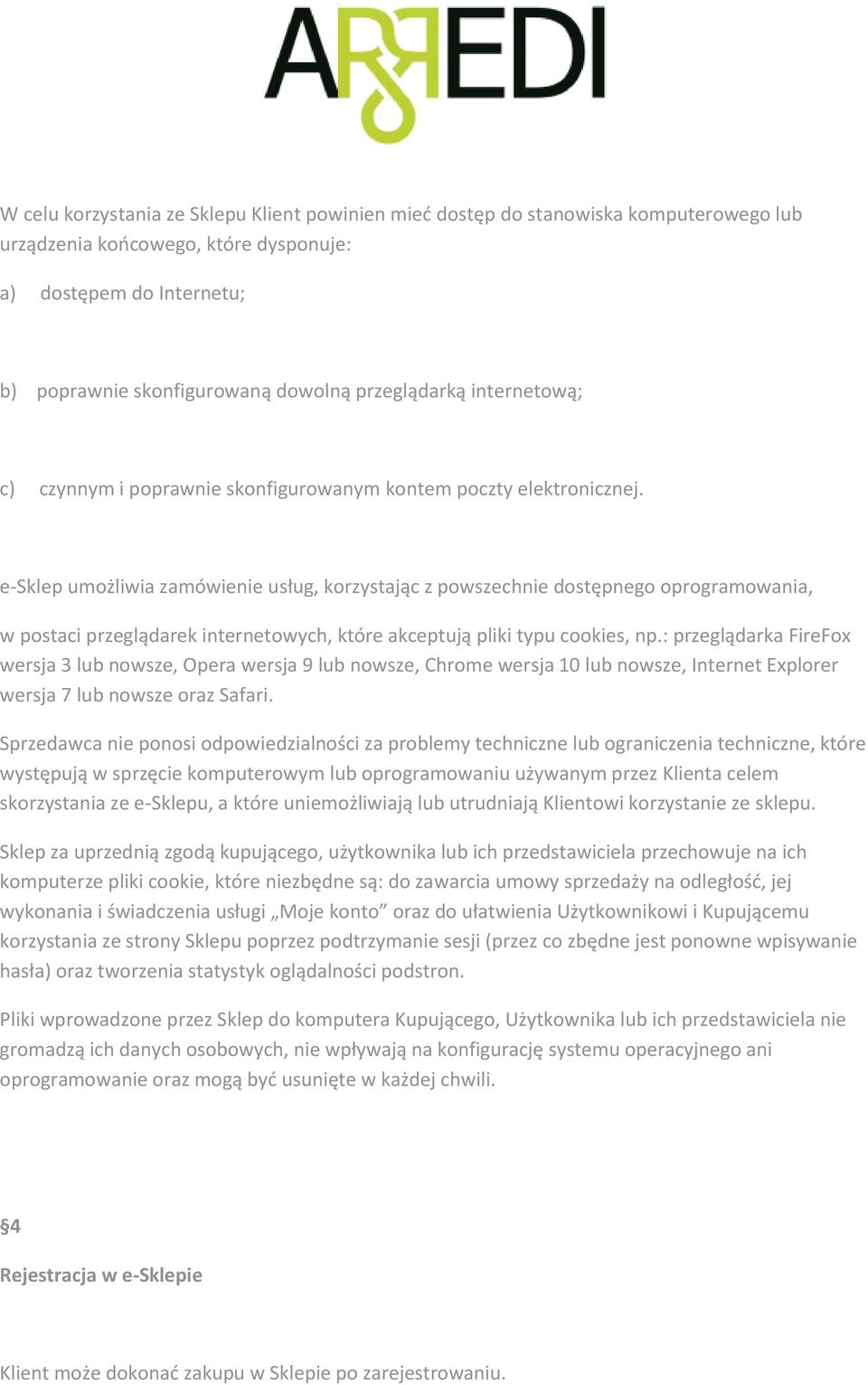 ARREDI

W celu korzystania ze Sklepu Klient powinien mieć dostęp do stanowiska komputerowego lub urządzenia końcowego, które dysponuje:

a) dostępem do Internetu;

b) poprawnie skonfigurowaną dowolną przeglądarką internetową;

c) czynnym i poprawnie skonfigurowanym kontem poczty elektronicznej.

e-Sklep umożliwia zamówienie usług, korzystając z powszechnie dostępnego oprogramowania,

w postaci przeglądarek internetowych, które akceptują pliki typu cookies, np.: przeglądarka FireFox wersja 3 lub nowsze, Opera wersja 9 lub nowsze, Chrome wersja 10 lub nowsze, Internet Explorer wersja 7 lub nowsze oraz Safari.

Sprzedawca nie ponosi odpowiedzialności za problemy techniczne lub ograniczenia techniczne, które występują w sprzęcie komputerowym lub oprogramowaniu używanym przez Klienta celem skorzystania ze e-Sklepu, a które uniemożliwiają lub utrudniają Klientowi korzystanie ze sklepu.

Sklep za uprzednią zgodą kupującego, użytkownika lub ich przedstawiciela przechowuje na ich komputerze pliki cookie, które niezbędne są: do zawarcia umowy sprzedaży na odległość, jej wykonania i świadczenia usługi „Moje konto” oraz do ułatwienia Użytkownikowi i Kupującemu korzystania ze strony Sklepu poprzez podtrzymanie sesji (przez co zbędne jest ponowne wpisywanie hasła) oraz tworzenia statystyk oglądalności podstron.

Pliki wprowadzone przez Sklep do komputera Kupującego, Użytkownika lub ich przedstawiciela nie gromadzą ich danych osobowych, nie wpływają na konfigurację systemu operacyjnego ani oprogramowanie oraz mogą być usunięte w każdej chwili.

§4

Rejestracja w e-Sklepie

Klient może dokonać zakupu w Sklepie po zarejestrowaniu.